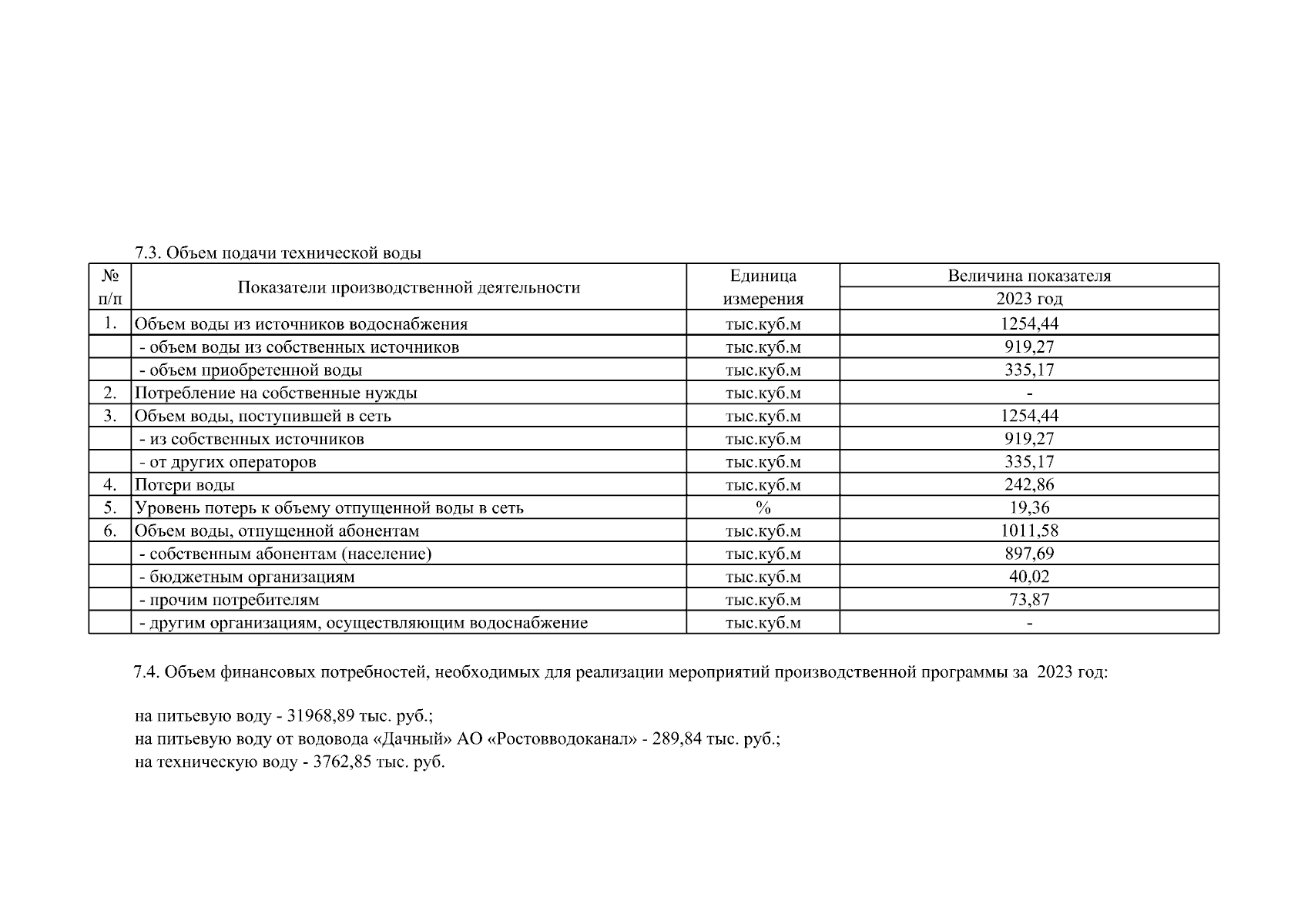 7.3. Объем подачи технической воды

| № п/п | Показатели производственной деятельности | Единица измерения | Величина показателя 2023 год |
|---|---|---|---|
| 1. | Объем воды из источников водоснабжения | тыс.куб.м | 1254,44 |
| | - объем воды из собственных источников | тыс.куб.м | 919,27 |
| | - объем приобретенной воды | тыс.куб.м | 335,17 |
| 2. | Потребление на собственные нужды | тыс.куб.м | - |
| 3. | Объем воды, поступившей в сеть | тыс.куб.м | 1254,44 |
| | - из собственных источников | тыс.куб.м | 919,27 |
| | - от других операторов | тыс.куб.м | 335,17 |
| 4. | Потери воды | тыс.куб.м | 242,86 |
| 5. | Уровень потерь к объему отпущенной воды в сеть | % | 19,36 |
| 6. | Объем воды, отпущенной абонентам | тыс.куб.м | 1011,58 |
| | - собственным абонентам (население) | тыс.куб.м | 897,69 |
| | - бюджетным организациям | тыс.куб.м | 40,02 |
| | - прочим потребителям | тыс.куб.м | 73,87 |
| | - другим организациям, осуществляющим водоснабжение | тыс.куб.м | - |

7.4. Объем финансовых потребностей, необходимых для реализации мероприятий производственной программы за 2023 год:

на питьевую воду - 31968,89 тыс. руб.;
на питьевую воду от водовода «Дачный» АО «Ростовводоканал» - 289,84 тыс. руб.;
на техническую воду - 3762,85 тыс. руб.